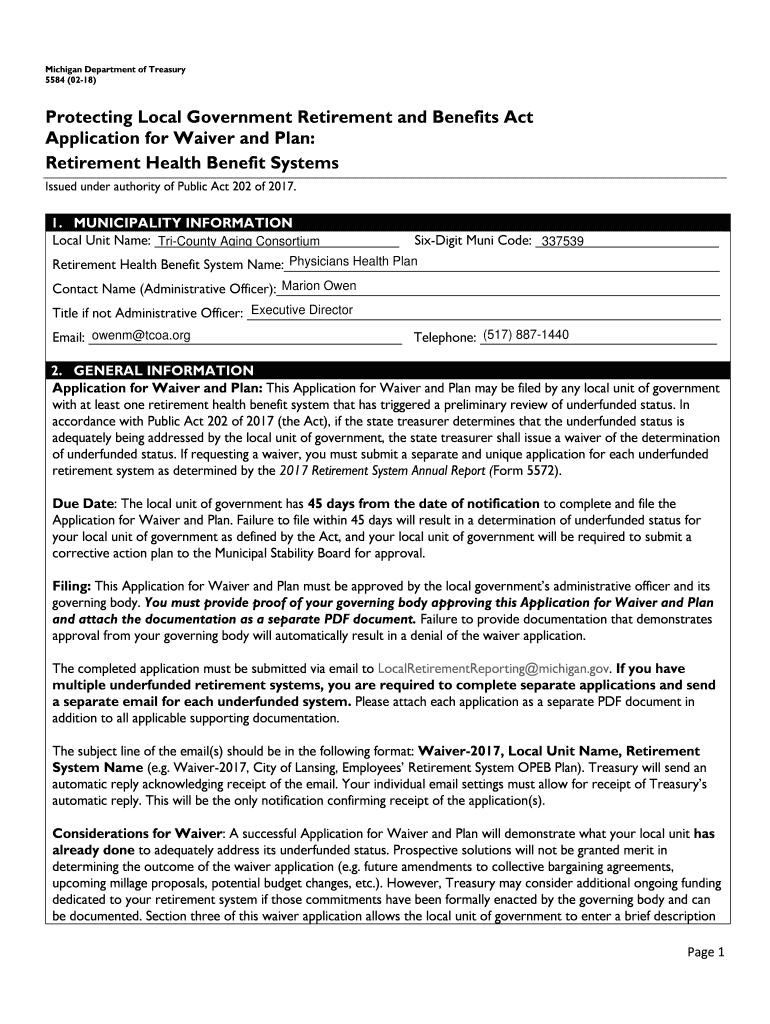 Michigan Department of Treasury
5584 (02-18)

Protecting Local Government Retirement and Benefits Act
Application for Waiver and Plan:
Retirement Health Benefit Systems

Issued under authority of Public Act 202 of 2017.

1. MUNICIPALITY INFORMATION

Local Unit Name: Tri-County Aging Consortium Six-Digit Muni Code: 337539

Retirement Health Benefit System Name: Physicians Health Plan

Contact Name (Administrative Officer): Marion Owen

Title if not Administrative Officer: Executive Director

Email: owenm@tcoa.org Telephone: (517) 887-1440

2. GENERAL INFORMATION

Application for Waiver and Plan: This Application for Waiver and Plan may be filed by any local unit of government with at least one retirement health benefit system that has triggered a preliminary review of underfunded status. In accordance with Public Act 202 of 2017 (the Act), if the state treasurer determines that the underfunded status is adequately being addressed by the local unit of government, the state treasurer shall issue a waiver of the determination of underfunded status. If requesting a waiver, you must submit a separate and unique application for each underfunded retirement system as determined by the 2017 Retirement System Annual Report (Form 5572).

Due Date: The local unit of government has 45 days from the date of notification to complete and file the Application for Waiver and Plan. Failure to file within 45 days will result in a determination of underfunded status for your local unit of government as defined by the Act, and your local unit of government will be required to submit a corrective action plan to the Municipal Stability Board for approval.

Filing: This Application for Waiver and Plan must be approved by the local government's administrative officer and its governing body. You must provide proof of your governing body approving this Application for Waiver and Plan and attach the documentation as a separate PDF document. Failure to provide documentation that demonstrates approval from your governing body will automatically result in a denial of the waiver application.

The completed application must be submitted via email to LocalRetirementReporting@michigan.gov. If you have multiple underfunded retirement systems, you are required to complete separate applications and send a separate email for each underfunded system. Please attach each application as a separate PDF document in addition to all applicable supporting documentation.

The subject line of the email(s) should be in the following format: Waiver-2017, Local Unit Name, Retirement System Name (e.g. Waiver-2017, City of Lansing, Employees' Retirement System OPEB Plan). Treasury will send an automatic reply acknowledging receipt of the email. Your individual email settings must allow for receipt of Treasury's automatic reply. This will be the only notification confirming receipt of the application(s).

Considerations for Waiver: A successful Application for Waiver and Plan will demonstrate what your local unit has already done to adequately address its underfunded status. Prospective solutions will not be granted merit in determining the outcome of the waiver application (e.g. future amendments to collective bargaining agreements, upcoming millage proposals, potential budget changes, etc.). However, Treasury may consider additional ongoing funding dedicated to your retirement system if those commitments have been formally enacted by the governing body and can be documented. Section three of this waiver application allows the local unit of government to enter a brief description

Page 1